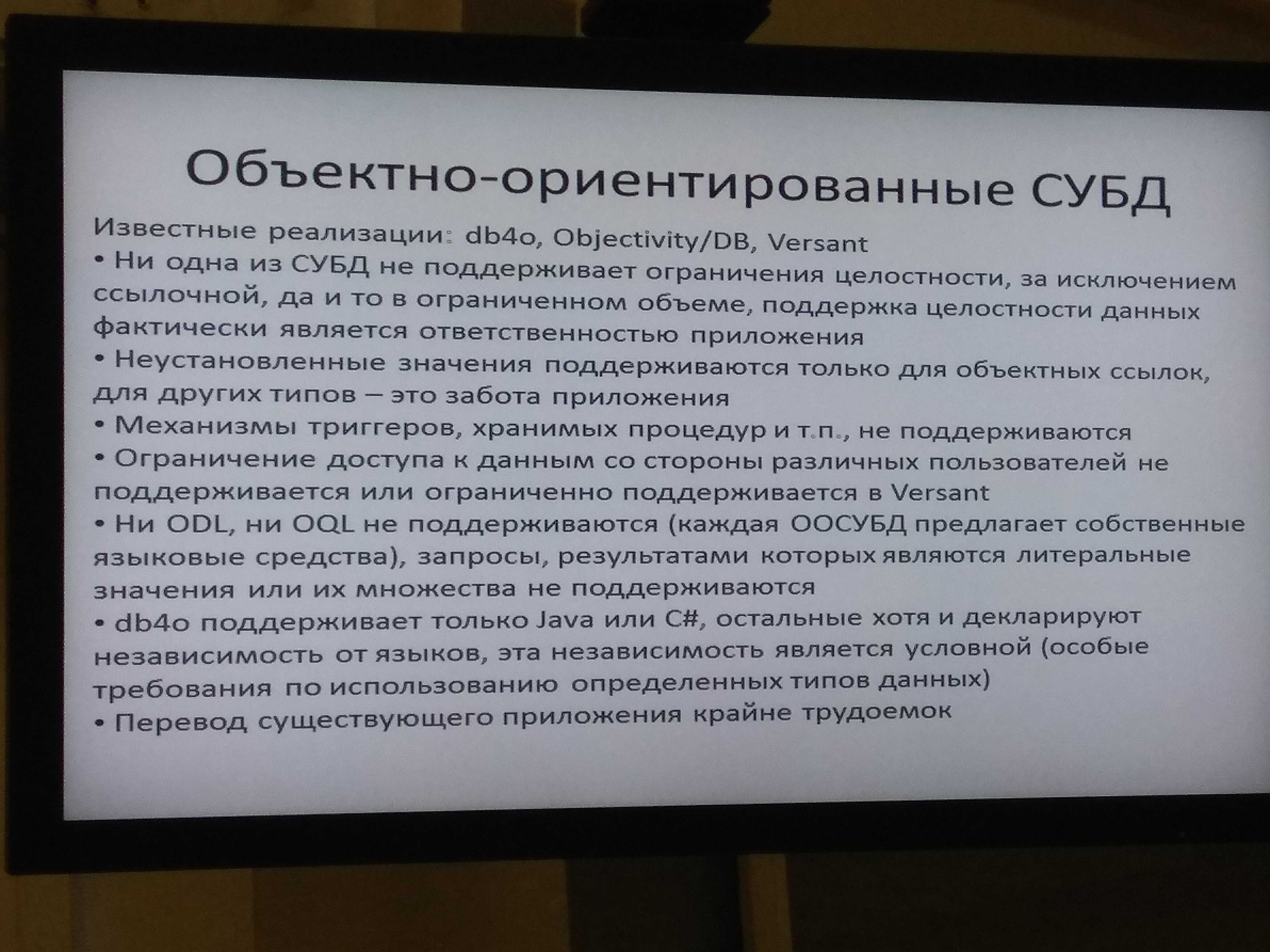 Объектно-ориентированные СУБД

Известные реализации: db4o, Objectivity/DB, Versant

• Ни одна из СУБД не поддерживает ограничения целостности, за исключением ссылочной, да и то в ограниченном объеме, поддержка целостности данных фактически является ответственностью приложения

• Неустановленные значения поддерживаются только для объектных ссылок, для других типов – это забота приложения

• Механизмы триггеров, хранимых процедур и т.п., не поддерживаются

• Ограничение доступа к данным со стороны различных пользователей не поддерживается или ограниченно поддерживается в Versant

• Ни ODL, ни OQL не поддерживаются (каждая ООСУБД предлагает собственные языковые средства), запросы, результатами которых являются литеральные значения или их множества не поддерживаются

• db4o поддерживает только Java или C#, остальные хотя и декларируют независимость от языков, эта независимость является условной (особые требования по использованию определенных типов данных)

• Перевод существующего приложения крайне трудоемок